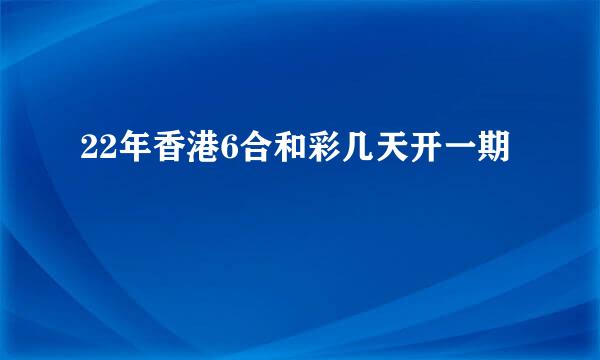 22年香港6合和彩几天开一期